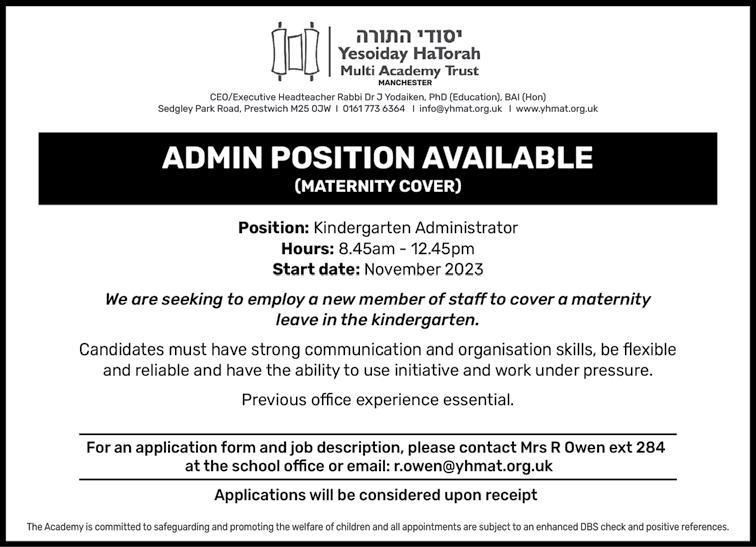 יסודי התורה
Yesoiday HaTorah
Multi Academy Trust
MANCHESTER

CEO/Executive Headteacher Rabbi Dr J Yodaiken, PhD (Education), BAI (Hon)
Sedgley Park Road, Prestwich M25 0JW | 0161 773 6364 | info@yhmat.org.uk | www.yhmat.org.uk

ADMIN POSITION AVAILABLE
(MATERNITY COVER)

Position: Kindergarten Administrator
Hours: 8.45am - 12.45pm
Start date: November 2023

We are seeking to employ a new member of staff to cover a maternity leave in the kindergarten.

Candidates must have strong communication and organisation skills, be flexible and reliable and have the ability to use initiative and work under pressure.

Previous office experience essential.

For an application form and job description, please contact Mrs R Owen ext 284 at the school office or email: r.owen@yhmat.org.uk

Applications will be considered upon receipt

The Academy is committed to safeguarding and promoting the welfare of children and all appointments are subject to an enhanced DBS check and positive references.